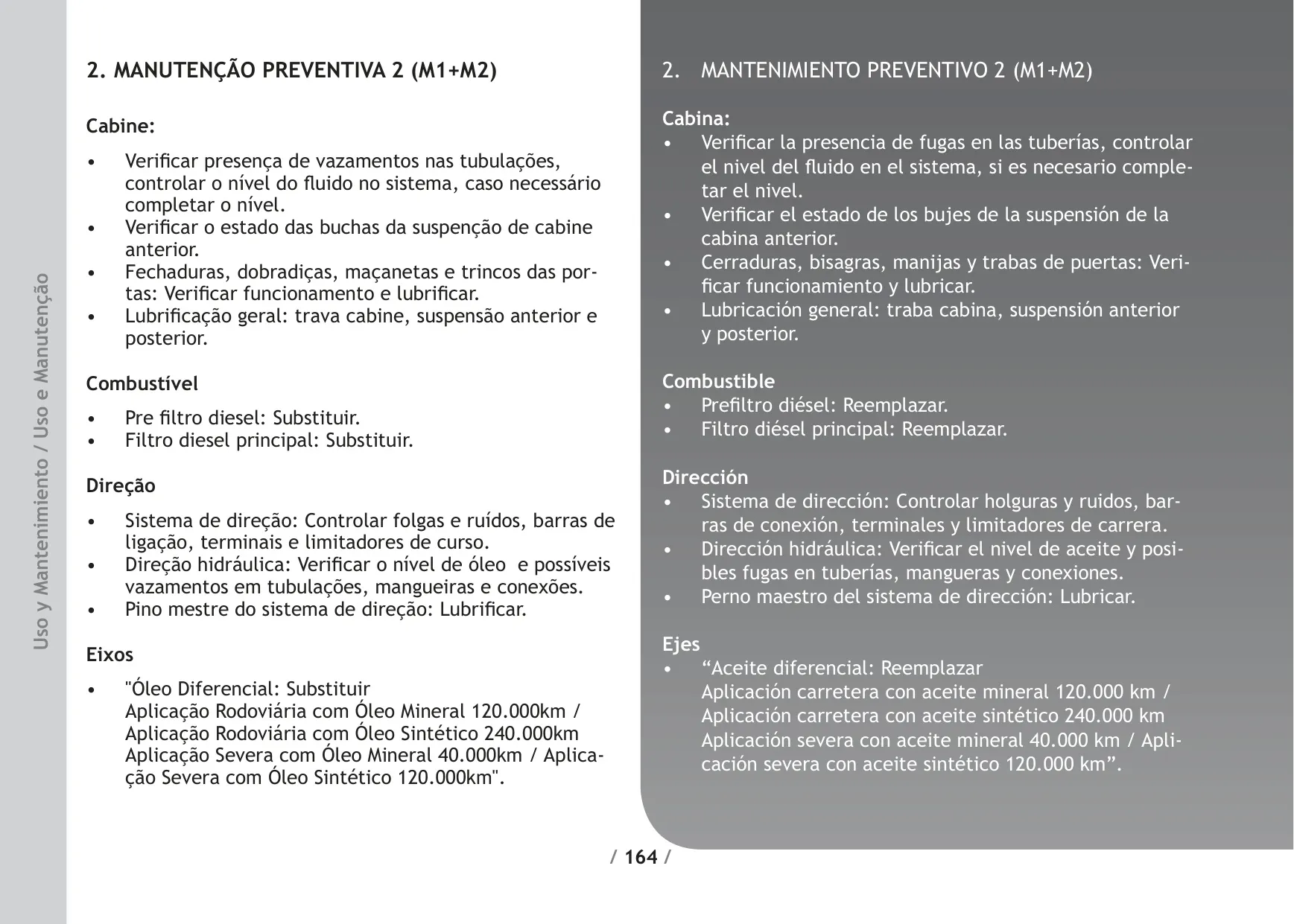 Uso y Mantenimiento / Uso e Manutenção

2. MANUTENÇÃO PREVENTIVA 2 (M1+M2)

Cabine:

• Verificar presença de vazamentos nas tubulações, controlar o nível do fluido no sistema, caso necessário completar o nível.
• Verificar o estado das buchas da suspenção de cabine anterior.
• Fechaduras, dobradiças, maçanetas e trincos das portas: Verificar funcionamento e lubrificar.
• Lubrificação geral: trava cabine, suspensão anterior e posterior.

Combustível

• Pre filtro diesel: Substituir.
• Filtro diesel principal: Substituir.

Direção

• Sistema de direção: Controlar folgas e ruídos, barras de ligação, terminais e limitadores de curso.
• Direção hidráulica: Verificar o nível de óleo e possíveis vazamentos em tubulações, mangueiras e conexões.
• Pino mestre do sistema de direção: Lubrificar.

Eixos

• "Óleo Diferencial: Substituir
Aplicação Rodoviária com Óleo Mineral 120.000km / Aplicação Rodoviária com Óleo Sintético 240.000km Aplicação Severa com Óleo Mineral 40.000km / Aplicação Severa com Óleo Sintético 120.000km".

2. MANTENIMIENTO PREVENTIVO 2 (M1+M2)

Cabina:
• Verificar la presencia de fugas en las tuberías, controlar el nivel del fluido en el sistema, si es necesario completar el nivel.
• Verificar el estado de los bujes de la suspensión de la cabina anterior.
• Cerraduras, bisagras, manijas y trabas de puertas: Verificar funcionamiento y lubricar.
• Lubricación general: traba cabina, suspensión anterior y posterior.

Combustible
• Prefiltro diésel: Reemplazar.
• Filtro diésel principal: Reemplazar.

Dirección
• Sistema de dirección: Controlar holguras y ruidos, barras de conexión, terminales y limitadores de carrera.
• Dirección hidráulica: Verificar el nivel de aceite y posibles fugas en tuberías, mangueras y conexiones.
• Perno maestro del sistema de dirección: Lubricar.

Ejes
• “Aceite diferencial: Reemplazar
Aplicación carretera con aceite mineral 120.000 km / Aplicación carretera con aceite sintético 240.000 km Aplicación severa con aceite mineral 40.000 km / Aplicación severa con aceite sintético 120.000 km”.

/ 164 /